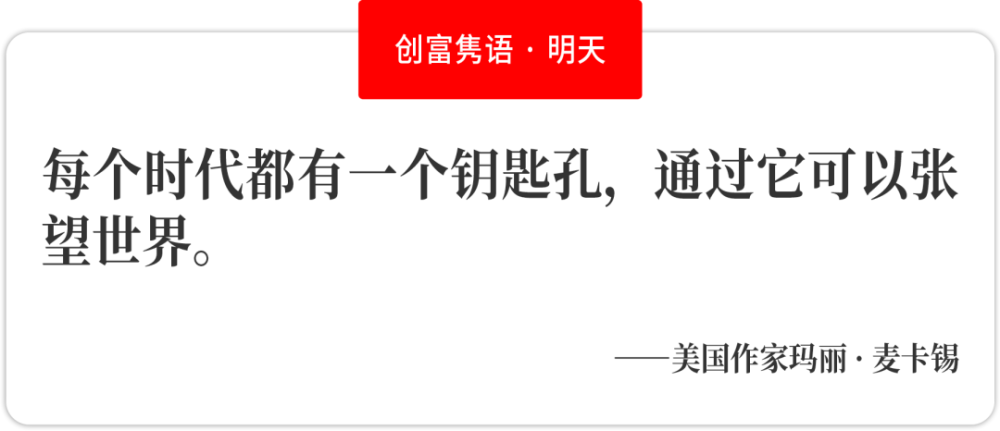 创富隽语 · 明天

每个时代都有一个钥匙孔，通过它可以张望世界。

——美国作家玛丽 · 麦卡锡